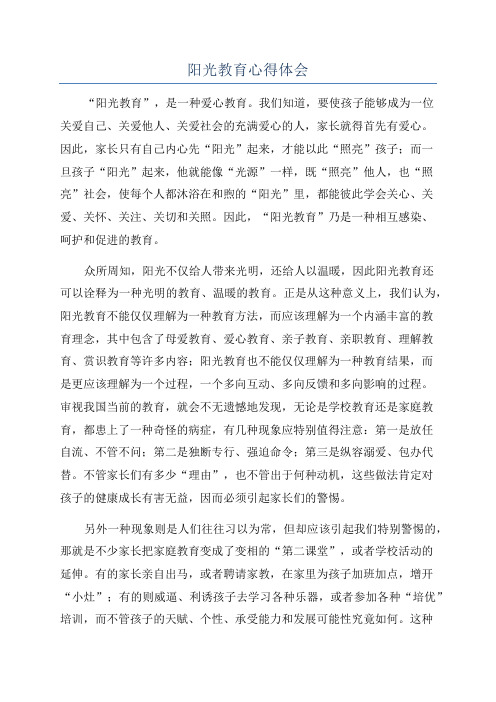 阳光教育心得体会

“阳光教育”，是一种爱心教育。我们知道，要使孩子能够成为一位关爱自己、关爱他人、关爱社会的充满爱心的人，家长就得首先有爱心。因此，家长只有自己内心先“阳光”起来，才能以此“照亮”孩子；而一旦孩子“阳光”起来，他就能像“光源”一样，既“照亮”他人，也“照亮”社会，使每个人都沐浴在和煦的“阳光”里，都能彼此学会关心、关爱、关怀、关注、关切和关照。因此，“阳光教育”乃是一种相互感染、呵护和促进的教育。

众所周知，阳光不仅给人带来光明，还给人以温暖，因此阳光教育还可以诠释为一种光明的教育、温暖的教育。正是从这种意义上，我们认为，阳光教育不能仅仅理解为一种教育方法，而应该理解为一个内涵丰富的教育理念，其中包含了母爱教育、爱心教育、亲子教育、亲职教育、理解教育、赏识教育等许多内容；阳光教育也不能仅仅理解为一种教育结果，而是更应该理解为一个过程，一个多向互动、多向反馈和多向影响的过程。审视我国当前的教育，就会不无遗憾地发现，无论是学校教育还是家庭教育，都患上了一种奇怪的病症，有几种现象应特别值得注意：第一是放任自流、不管不问；第二是独断专行、强迫命令；第三是纵容溺爱、包办代替。不管家长们有多少“理由”，也不管出于何种动机，这些做法肯定对孩子的健康成长有害无益，因而必须引起家长们的警惕。

另外一种现象则是人们往往习以为常，但却应该引起我们特别警惕的，那就是不少家长把家庭教育变成了变相的“第二课堂”，或者学校活动的延伸。有的家长亲自出马，或者聘请家教，在家里为孩子加班加点，增开“小灶”；有的则威逼、利诱孩子去学习各种乐器，或者参加各种“培优”培训，而不管孩子的天赋、个性、承受能力和发展可能性究竟如何。这种